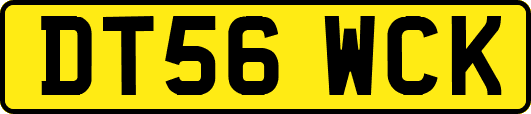 DT56 WCK